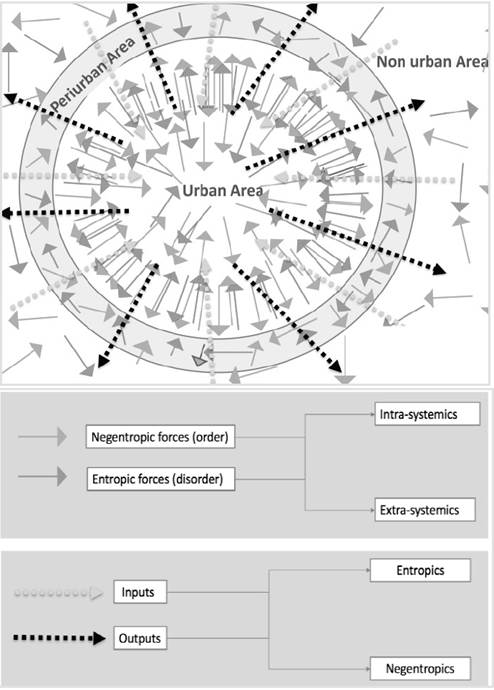 Periurban Area

Non urban Area

Urban Area

Negentropic forces (order)

Entropic forces (disorder)

Intra-systemics

Extra-systemics

Inputs

Outputs

Entropics

Negentropics